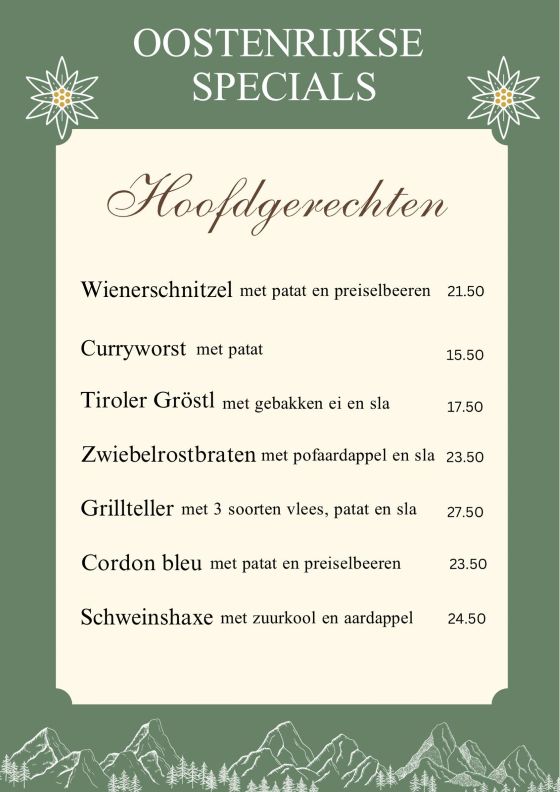 OOSTENRIJKSE SPECIALS

Hoofdgerechten

Wienerschnitzel met patat en preiselbeeren 21.50

Curryworst met patat 15.50

Tiroler Gröstl met gebakken ei en sla 17.50

Zwiebelrostbraten met pofaardappel en sla 23.50

Grillteller met 3 soorten vlees, patat en sla 27.50

Cordon bleu met patat en preiselbeeren 23.50

Schweinshaxe met zuurkool en aardappel 24.50